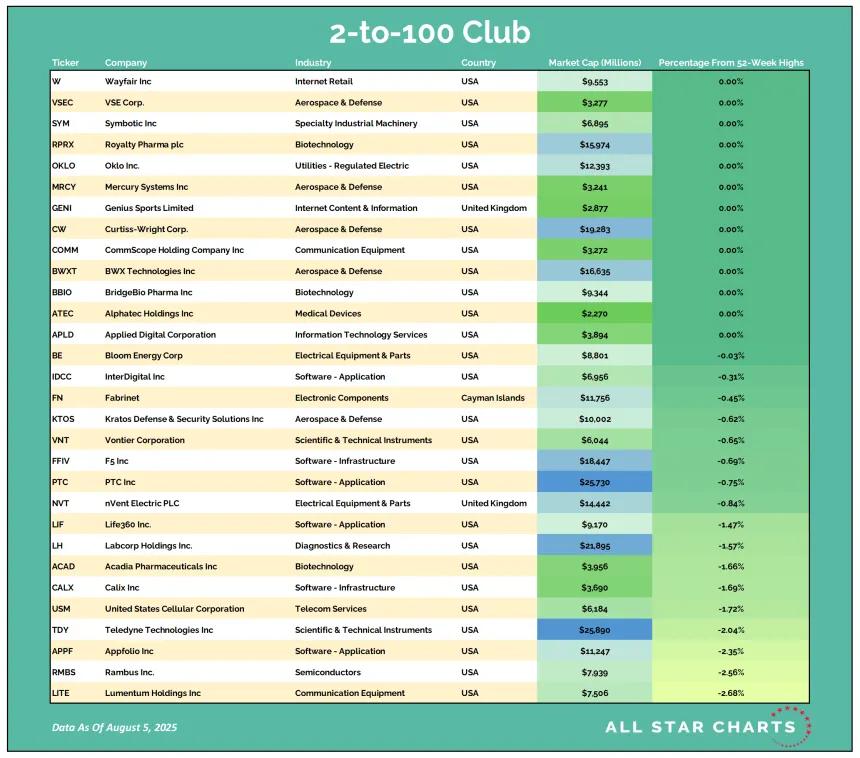 2-to-100 Club

| Ticker | Company | Industry | Country | Market Cap (Millions) | Percentage From 52-Week Highs |
|---|---|---|---|---|---|
| W | Wayfair Inc | Internet Retail | USA | $9,553 | 0.00% |
| VSEC | VSE Corp. | Aerospace & Defense | USA | $3,277 | 0.00% |
| SYM | Symbotic Inc | Specialty Industrial Machinery | USA | $6,895 | 0.00% |
| RPRX | Royalty Pharma plc | Biotechnology | USA | $15,974 | 0.00% |
| OKLO | Oklo Inc. | Utilities - Regulated Electric | USA | $12,393 | 0.00% |
| MRCY | Mercury Systems Inc | Aerospace & Defense | USA | $3,241 | 0.00% |
| GENI | Genius Sports Limited | Internet Content & Information | United Kingdom | $2,877 | 0.00% |
| CW | Curtiss-Wright Corp. | Aerospace & Defense | USA | $19,283 | 0.00% |
| COMM | CommScope Holding Company Inc | Communication Equipment | USA | $3,272 | 0.00% |
| BWXT | BWX Technologies Inc | Aerospace & Defense | USA | $16,635 | 0.00% |
| BBIO | BridgeBio Pharma Inc | Biotechnology | USA | $9,344 | 0.00% |
| ATEC | Alphatec Holdings Inc | Medical Devices | USA | $2,270 | 0.00% |
| APLD | Applied Digital Corporation | Information Technology Services | USA | $3,894 | 0.00% |
| BE | Bloom Energy Corp | Electrical Equipment & Parts | USA | $8,801 | -0.03% |
| IDCC | InterDigital Inc | Software - Application | USA | $6,956 | -0.31% |
| FN | Fabrinet | Electronic Components | Cayman Islands | $11,756 | -0.45% |
| KTOS | Kratos Defense & Security Solutions Inc | Aerospace & Defense | USA | $10,002 | -0.62% |
| VNT | Vontier Corporation | Scientific & Technical Instruments | USA | $6,044 | -0.65% |
| FFIV | F5 Inc | Software - Infrastructure | USA | $18,447 | -0.69% |
| PTC | PTC Inc | Software - Application | USA | $25,730 | -0.75% |
| NVT | nVent Electric PLC | Electrical Equipment & Parts | United Kingdom | $14,442 | -0.84% |
| LIF | Life360 Inc. | Software - Application | USA | $9,170 | -1.47% |
| LH | Labcorp Holdings Inc. | Diagnostics & Research | USA | $21,895 | -1.57% |
| ACAD | Acadia Pharmaceuticals Inc | Biotechnology | USA | $3,956 | -1.66% |
| CALX | Calix Inc | Software - Infrastructure | USA | $3,690 | -1.69% |
| USM | United States Cellular Corporation | Telecom Services | USA | $6,184 | -1.72% |
| TDY | Teledyne Technologies Inc | Scientific & Technical Instruments | USA | $25,890 | -2.04% |
| APPF | Appfolio Inc | Software - Application | USA | $11,247 | -2.35% |
| RMBS | Rambus Inc. | Semiconductors | USA | $7,939 | -2.56% |
| LITE | Lumentum Holdings Inc | Communication Equipment | USA | $7,506 | -2.68% |

Data As Of August 5, 2025

ALL STAR CHARTS